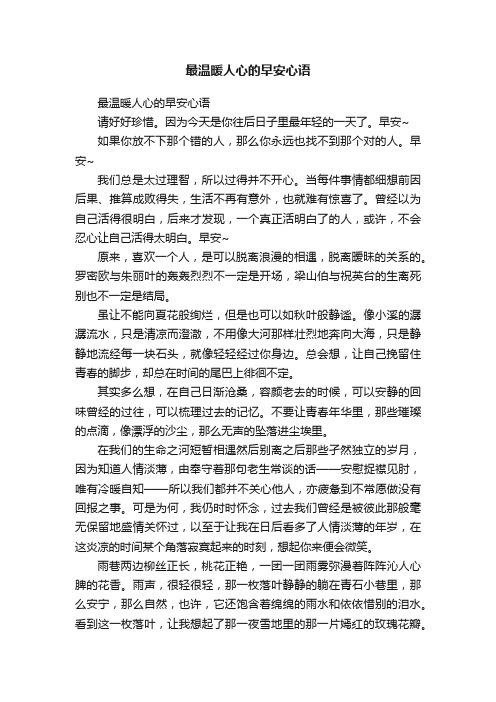 最温暖人心的早安心语

最温暖人心的早安心语

请好好珍惜。因为今天是你往后日子里最年轻的一天了。早安~

如果你放不下那个错的人，那么你永远也找不到那个对的人。早安~

我们总是太过理智，所以过得并不开心。当每件事情都细想前因后果、推算成败得失，生活不再有意外，也就难有惊喜了。曾经以为自己活得很明白，后来才发现，一个真正活明白了的人，或许，不会忍心让自己活得太明白。早安~

原来，喜欢一个人，是可以脱离浪漫的相遇，脱离暧昧的关系的。罗密欧与朱丽叶的轰轰烈烈不一定是开场，梁山伯与祝英台的生离死别也不一定是结局。

虽让不能向夏花般绚烂，但是也可以如秋叶般静谧。像小溪的潺潺流水，只是清凉而澄澈，不用像大河那样壮烈地奔向大海，只是静静地流经每一块石头，就像轻轻经过你身边。总会想，让自己挽留住青春的脚步，却总在时间的尾巴上徘徊不定。

其实多么想，在自己日渐沧桑，容颜老去的时候，可以安静的回味曾经的过往，可以梳理过去的记忆。不要让青春年华里，那些璀璨的点滴，像漂浮的沙尘，那么无声的坠落进尘埃里。

在我们的生命之河短暂相遇然后别离之后那些孑然独立的岁月，因为知道人情淡薄，由奉守着那句老生常谈的话——安慰捉襟见肘，唯有冷暖自知——所以我们都并不关心他人，亦疲惫到不常愿做没有回报之事。可是为何，我仍时时怀念，过去我们曾经是被彼此那般毫无保留地盛情关怀过，以至于让我在日后看多了人情淡薄的年岁，在这炎凉的时间某个角落寂寞起来的时刻，想起你来便会微笑。

雨巷两边柳丝正长，桃花正艳，一团一团雨雾弥漫着阵阵沁人心脾的花香。雨声，很轻很轻，那一枚落叶静静的躺在青石小巷里，那么安宁，那么自然，也许，它还饱含着绵绵的雨水和依依惜别的泪水。看到这一枚落叶，让我想起了那一夜雪地里的那一片嫣红的玫瑰花瓣。